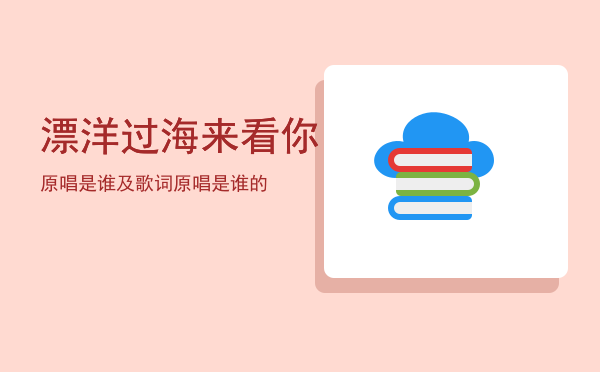 漂洋过海来看你

原唱是谁及歌词原唱是谁的